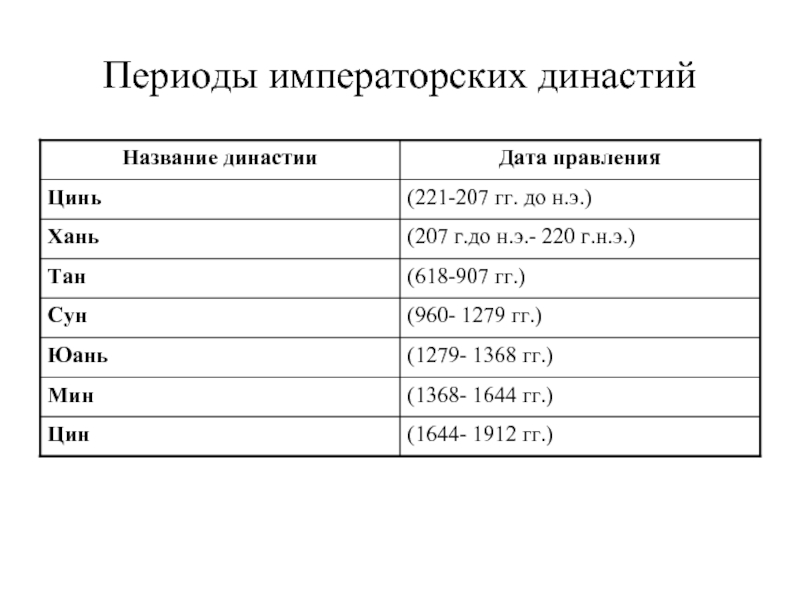 Периоды императорских династий

| Название династии | Дата правления |
|---|---|
| Цинь | (221-207 гг. до н.э.) |
| Хань | (207 г.до н.э.- 220 г.н.э.) |
| Тан | (618-907 гг.) |
| Сун | (960- 1279 гг.) |
| Юань | (1279- 1368 гг.) |
| Мин | (1368- 1644 гг.) |
| Цин | (1644- 1912 гг.) |